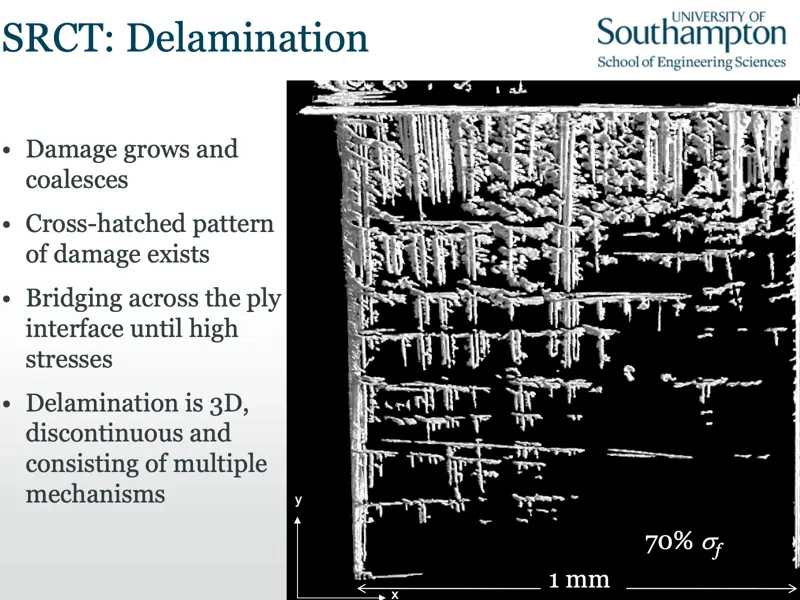 SRCT: Delamination

UNIVERSITY OF
Southampton
School of Engineering Sciences

• Damage grows and coalesces
• Cross-hatched pattern of damage exists
• Bridging across the ply interface until high stresses
• Delamination is 3D, discontinuous and consisting of multiple mechanisms

y

x

70% $\sigma_f$

1 mm